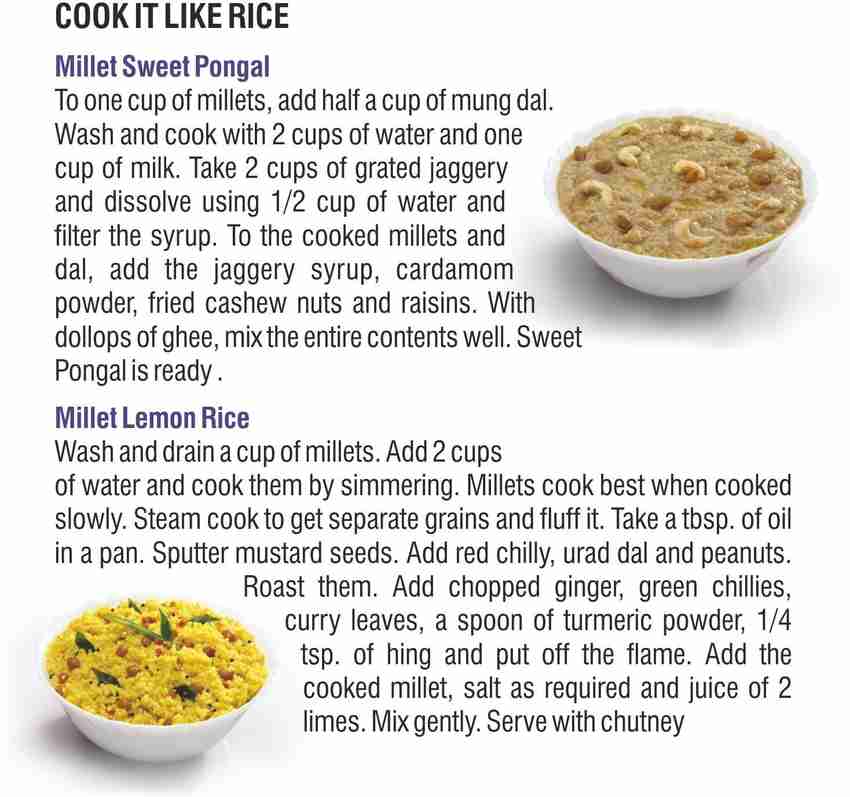 COOK IT LIKE RICE

Millet Sweet Pongal
To one cup of millets, add half a cup of mung dal. Wash and cook with 2 cups of water and one cup of milk. Take 2 cups of grated jaggery and dissolve using 1/2 cup of water and filter the syrup. To the cooked millets and dal, add the jaggery syrup, cardamom powder, fried cashew nuts and raisins. With dollops of ghee, mix the entire contents well. Sweet Pongal is ready .

Millet Lemon Rice
Wash and drain a cup of millets. Add 2 cups of water and cook them by simmering. Millets cook best when cooked slowly. Steam cook to get separate grains and fluff it. Take a tbsp. of oil in a pan. Sputter mustard seeds. Add red chilly, urad dal and peanuts. Roast them. Add chopped ginger, green chillies, curry leaves, a spoon of turmeric powder, 1/4 tsp. of hing and put off the flame. Add the cooked millet, salt as required and juice of 2 limes. Mix gently. Serve with chutney